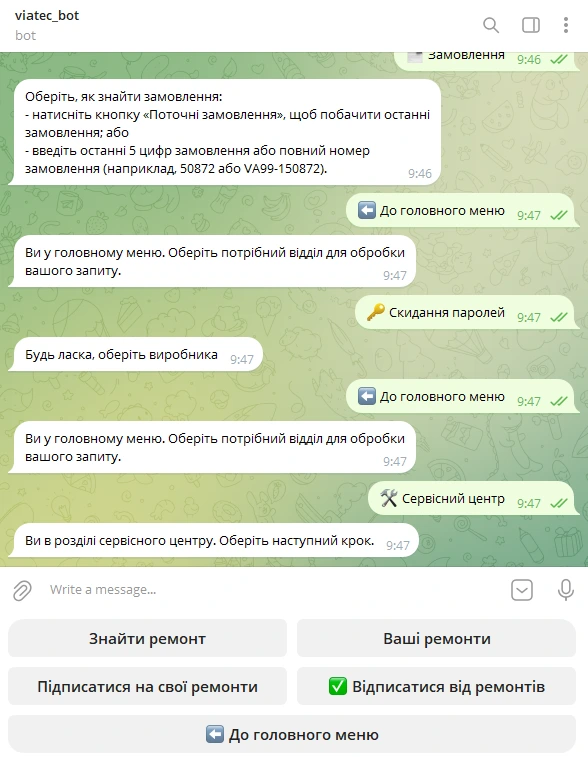 viatec_bot
bot

Замовлення 9:46

Оберіть, як знайти замовлення:
- натисніть кнопку «Поточні замовлення», щоб побачити останні замовлення; або
- введіть останні 5 цифр замовлення або повний номер замовлення (наприклад, 50872 або VA99-150872). 9:46

⬅️ До головного меню 9:47

Ви у головному меню. Оберіть потрібний відділ для обробки вашого запиту. 9:47

🔑 Скидання паролей 9:47

Будь ласка, оберіть виробника 9:47

⬅️ До головного меню 9:47

Ви у головному меню. Оберіть потрібний відділ для обробки вашого запиту. 9:47

🛠️ Сервісний центр 9:47

Ви в розділі сервісного центру. Оберіть наступний крок. 9:47

Write a message...

Знайти ремонт
Ваші ремонти
Підписатися на свої ремонти
✅ Відписатися від ремонтів
⬅️ До головного меню